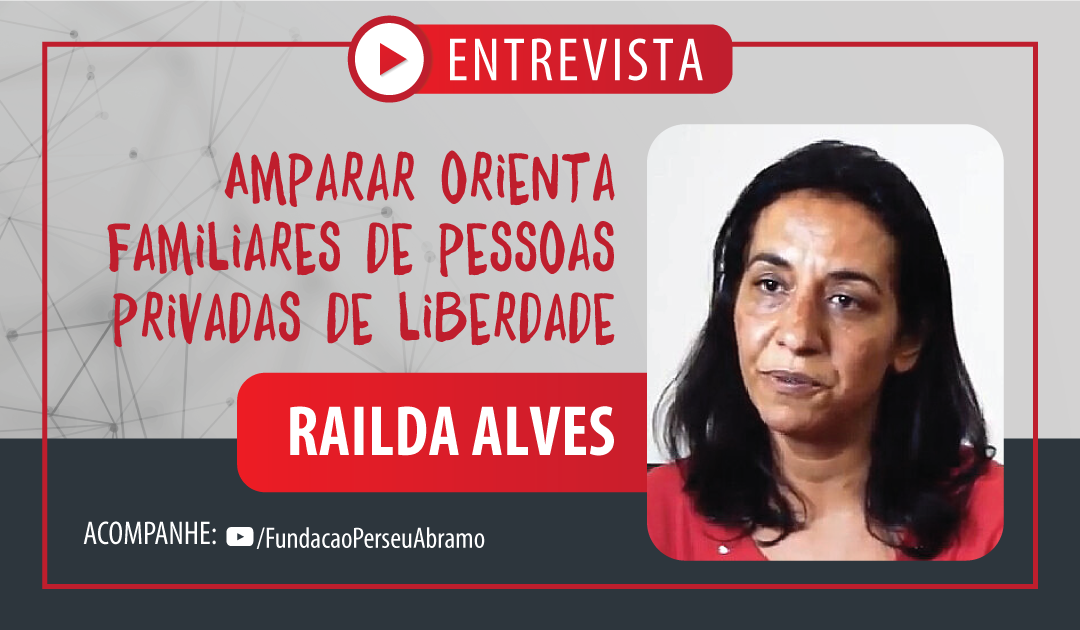 ENTREVISTA

AMPARAR ORIENTA FAMILIARES DE PESSOAS PRIVADAS DE LIBERDADE

RAILDA ALVES

ACOMPANHE: /FundacaoPerseuAbramo